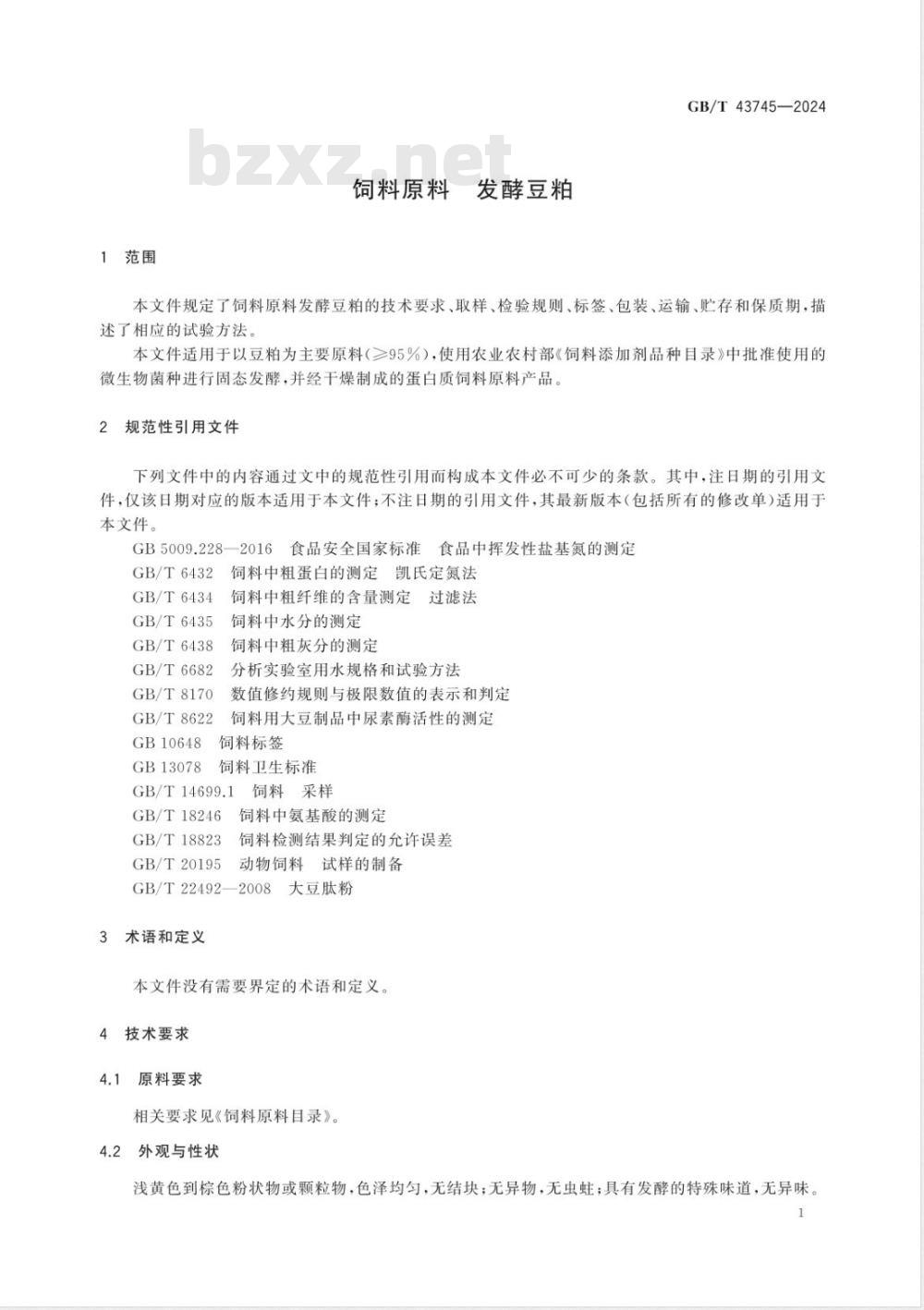 GB/T 43745—2024

bzxz.net

饲料原料　发酵豆粕

1　范围

本文件规定了饲料原料发酵豆粕的技术要求、取样、检验规则、标签、包装、运输、贮存和保质期，描述了相应的试验方法。

本文件适用于以豆粕为主要原料(≥95%)，使用农业农村部《饲料添加剂品种目录》中批准使用的微生物菌种进行固态发酵，并经干燥制成的蛋白质饲料原料产品。

2　规范性引用文件

下列文件中的内容通过文中的规范性引用而构成本文件必不可少的条款。其中，注日期的引用文件，仅该日期对应的版本适用于本文件；不注日期的引用文件，其最新版本(包括所有的修改单)适用于本文件。

GB 5009.228—2016　食品安全国家标准　食品中挥发性盐基氮的测定
GB/T 6432　饲料中粗蛋白的测定　凯氏定氮法
GB/T 6434　饲料中粗纤维的含量测定　过滤法
GB/T 6435　饲料中水分的测定
GB/T 6438　饲料中粗灰分的测定
GB/T 6682　分析实验室用水规格和试验方法
GB/T 8170　数值修约规则与极限数值的表示和判定
GB/T 8622　饲料用大豆制品中尿素酶活性的测定
GB 10648　饲料标签
GB 13078　饲料卫生标准
GB/T 14699.1　饲料　采样
GB/T 18246　饲料中氨基酸的测定
GB/T 18823　饲料检测结果判定的允许误差
GB/T 20195　动物饲料　试样的制备
GB/T 22492—2008　大豆肽粉

3　术语和定义

本文件没有需要界定的术语和定义。

4　技术要求

4.1　原料要求

相关要求见《饲料原料目录》。

4.2　外观与性状

浅黄色到棕色粉状物或颗粒物，色泽均匀，无结块；无异物，无虫蛀；具有发酵的特殊味道，无异味。

1